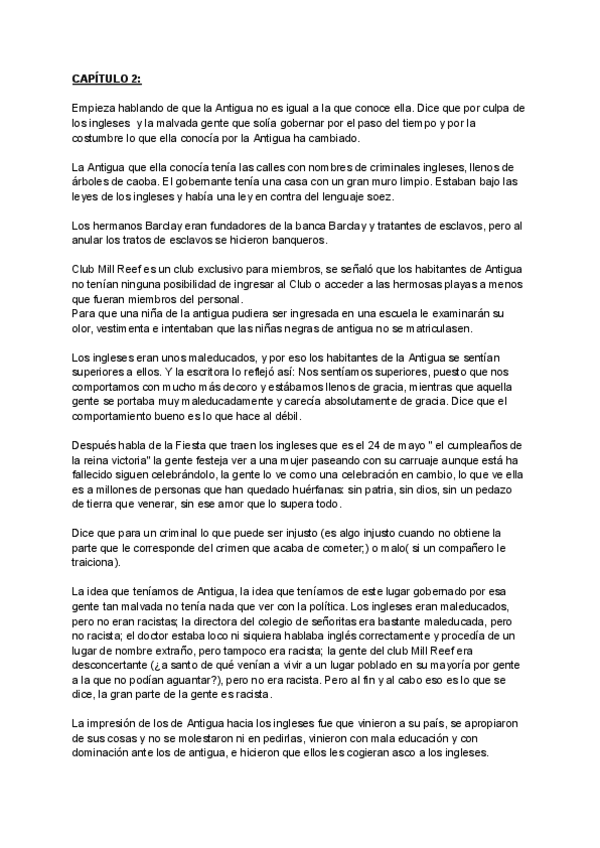 CAPÍTULO 2:

Empieza hablando de que la Antigua no es igual a la que conoce ella. Dice que por culpa de los ingleses y la malvada gente que solía gobernar por el paso del tiempo y por la costumbre lo que ella conocía por la Antigua ha cambiado.

La Antigua que ella conocía tenía las calles con nombres de criminales ingleses, llenos de árboles de caoba. El gobernante tenía una casa con un gran muro limpio. Estaban bajo las leyes de los ingleses y había una ley en contra del lenguaje soez.

Los hermanos Barclay eran fundadores de la banca Barclay y tratantes de esclavos, pero al anular los tratos de esclavos se hicieron banqueros.

Club Mill Reef es un club exclusivo para miembros, se señaló que los habitantes de Antigua no tenían ninguna posibilidad de ingresar al Club o acceder a las hermosas playas a menos que fueran miembros del personal.
Para que una niña de la antigua pudiera ser ingresada en una escuela le examinarán su olor, vestimenta e intentaban que las niñas negras de antigua no se matriculasen.

Los ingleses eran unos maleducados, y por eso los habitantes de la Antigua se sentían superiores a ellos. Y la escritora lo reflejó así: Nos sentíamos superiores, puesto que nos comportamos con mucho más decoro y estábamos llenos de gracia, mientras que aquella gente se portaba muy maleducadamente y carecía absolutamente de gracia. Dice que el comportamiento bueno es lo que hace al débil.

Después habla de la Fiesta que traen los ingleses que es el 24 de mayo " el cumpleaños de la reina victoria" la gente festeja ver a una mujer paseando con su carruaje aunque está ha fallecido siguen celebrándolo, la gente lo ve como una celebración en cambio, lo que ve ella es a millones de personas que han quedado huérfanas: sin patria, sin dios, sin un pedazo de tierra que venerar, sin ese amor que lo supera todo.

Dice que para un criminal lo que puede ser injusto (es algo injusto cuando no obtiene la parte que le corresponde del crimen que acaba de cometer;) o malo( si un compañero le traiciona).

La idea que teníamos de Antigua, la idea que teníamos de este lugar gobernado por esa gente tan malvada no tenía nada que ver con la política. Los ingleses eran maleducados, pero no eran racistas; la directora del colegio de señoritas era bastante maleducada, pero no racista; el doctor estaba loco ni siquiera hablaba inglés correctamente y procedía de un lugar de nombre extraño, pero tampoco era racista; la gente del club Mill Reef era desconcertante (¿a santo de qué venían a vivir a un lugar poblado en su mayoría por gente a la que no podían aguantar?), pero no era racista. Pero al fin y al cabo eso es lo que se dice, la gran parte de la gente es racista.

La impresión de los de Antigua hacia los ingleses fue que vinieron a su país, se apropiaron de sus cosas y no se molestaron ni en pedirlas, vinieron con mala educación y con dominación ante los de antigua, e hicieron que ellos les cogieran asco a los ingleses.